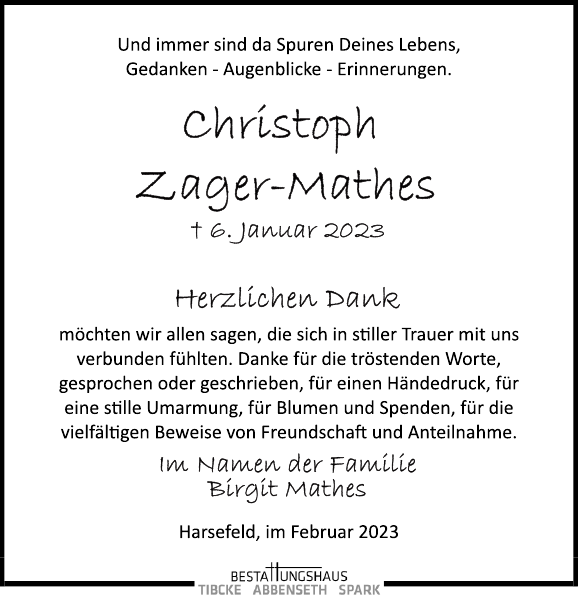 Und immer sind da Spuren Deines Lebens,
Gedanken - Augenblicke - Erinnerungen.

Christoph
Zager-Mathes

† 6. Januar 2023

Herzlichen Dank

möchten wir allen sagen, die sich in stiller Trauer mit uns verbunden fühlten. Danke für die tröstenden Worte, gesprochen oder geschrieben, für einen Händedruck, für eine stille Umarmung, für Blumen und Spenden, für die vielfältigen Beweise von Freundschaft und Anteilnahme.

Im Namen der Familie
Birgit Mathes

Harsefeld, im Februar 2023

BESTATTUNGSHAUS
TIBCKE ABBENSETH SPARK